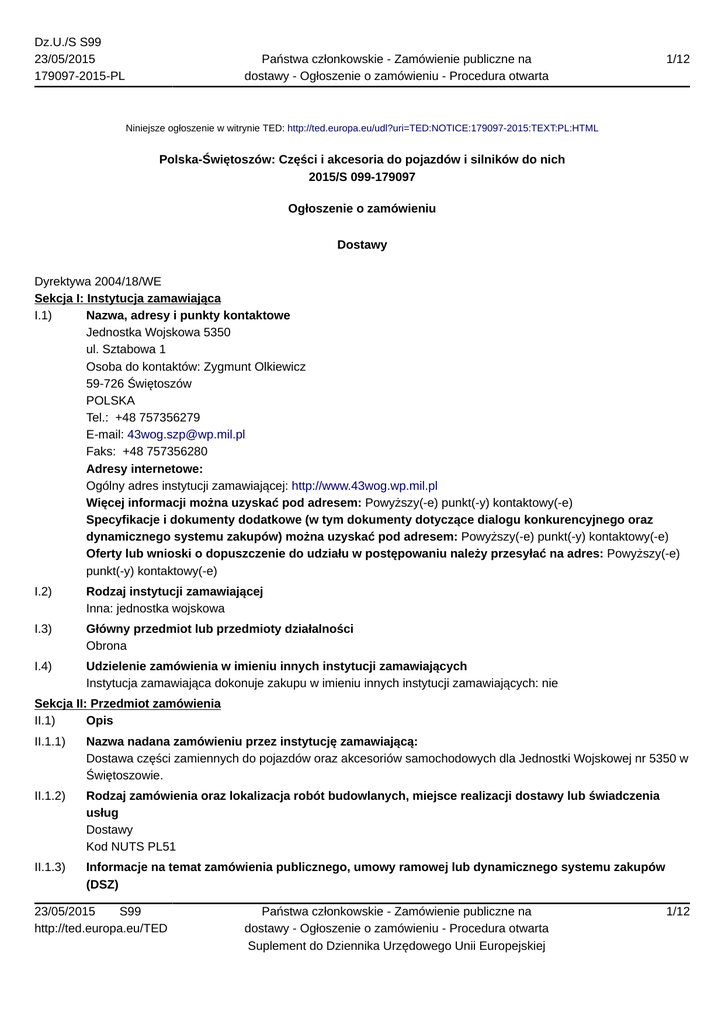 Dz.U./S S99
23/05/2015
179097-2015-PL

Państwa członkowskie - Zamówienie publiczne na dostawy - Ogłoszenie o zamówieniu - Procedura otwarta

1/12

Niniejsze ogłoszenie w witrynie TED: http://ted.europa.eu/udl?uri=TED:NOTICE:179097-2015:TEXT:PL:HTML

Polska-Świętoszów: Części i akcesoria do pojazdów i silników do nich
2015/S 099-179097

Ogłoszenie o zamówieniu

Dostawy

Dyrektywa 2004/18/WE
Sekcja I: Instytucja zamawiająca

I.1) Nazwa, adresy i punkty kontaktowe
Jednostka Wojskowa 5350
ul. Sztabowa 1
Osoba do kontaktów: Zygmunt Olkiewicz
59-726 Świętoszów
POLSKA
Tel.: +48 757356279
E-mail: 43wog.szp@wp.mil.pl
Faks: +48 757356280
Adresy internetowe:
Ogólny adres instytucji zamawiającej: http://www.43wog.wp.mil.pl
Więcej informacji można uzyskać pod adresem: Powyższy(-e) punkt(-y) kontaktowy(-e)
Specyfikacje i dokumenty dodatkowe (w tym dokumenty dotyczące dialogu konkurencyjnego oraz dynamicznego systemu zakupów) można uzyskać pod adresem: Powyższy(-e) punkt(-y) kontaktowy(-e)
Oferty lub wnioski o dopuszczenie do udziału w postępowaniu należy przesyłać na adres: Powyższy(-e) punkt(-y) kontaktowy(-e)

I.2) Rodzaj instytucji zamawiającej
Inna: jednostka wojskowa

I.3) Główny przedmiot lub przedmioty działalności
Obrona

I.4) Udzielenie zamówienia w imieniu innych instytucji zamawiających
Instytucja zamawiająca dokonuje zakupu w imieniu innych instytucji zamawiających: nie

Sekcja II: Przedmiot zamówienia

II.1) Opis

II.1.1) Nazwa nadana zamówieniu przez instytucję zamawiającą:
Dostawa części zamiennych do pojazdów oraz akcesoriów samochodowych dla Jednostki Wojskowej nr 5350 w Świętoszowie.

II.1.2) Rodzaj zamówienia oraz lokalizacja robót budowlanych, miejsce realizacji dostawy lub świadczenia usług
Dostawy
Kod NUTS PL51

II.1.3) Informacje na temat zamówienia publicznego, umowy ramowej lub dynamicznego systemu zakupów (DSZ)

23/05/2015 S99
http://ted.europa.eu/TED

Państwa członkowskie - Zamówienie publiczne na dostawy - Ogłoszenie o zamówieniu - Procedura otwarta
Suplement do Dziennika Urzędowego Unii Europejskiej

1/12